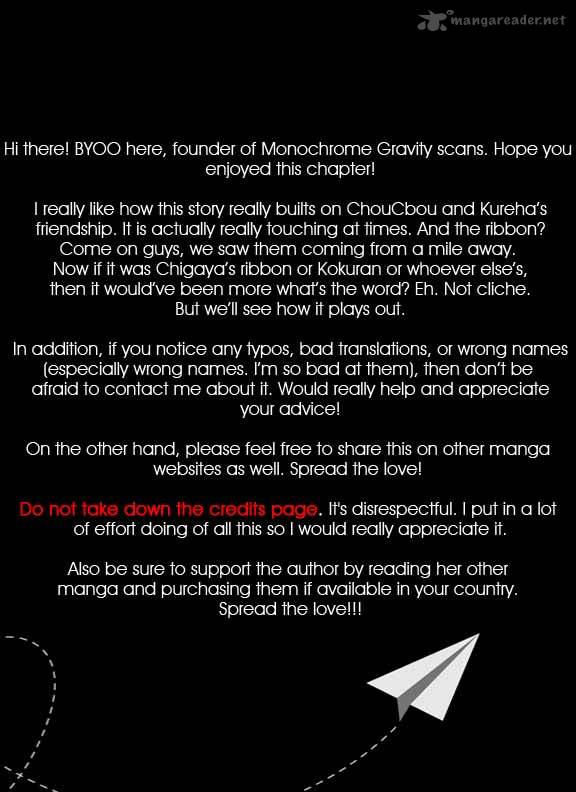 mangareader.net

Hi there! BYOO here, founder of Monochrome Gravity scans. Hope you enjoyed this chapter!

I really like how this story really builts on ChouCbou and Kureha's friendship. It is actually really touching at times. And the ribbon? Come on guys, we saw them coming from a mile away. Now if it was Chigaya's ribbon or Kokuran or whoever else's, then it would've been more what's the word? Eh. Not cliche. But we'll see how it plays out.

In addition, if you notice any typos, bad translations, or wrong names (especially wrong names. I'm so bad at them), then don't be afraid to contact me about it. Would really help and appreciate your advice!

On the other hand, please feel free to share this on other manga websites as well. Spread the love!

Do not take down the credits page. It's disrespectful. I put in a lot of effort doing of all this so I would really appreciate it.

Also be sure to support the author by reading her other manga and purchasing them if available in your country. Spread the love!!!